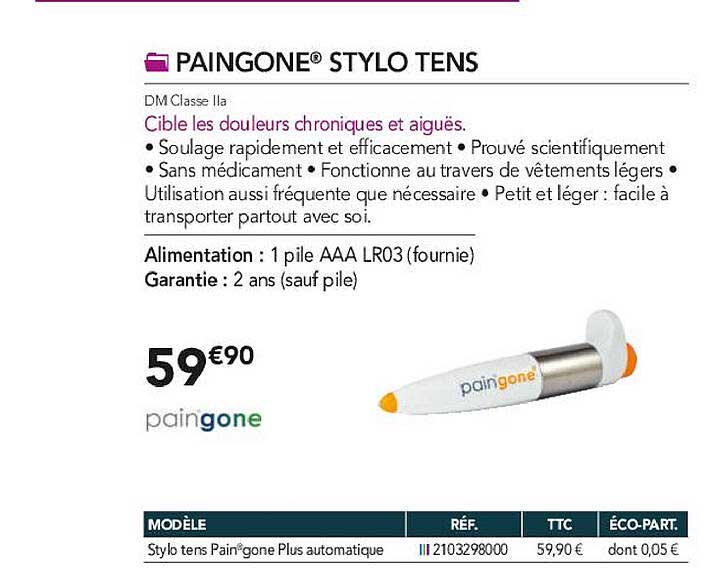 PAINGONE® STYLO TENS

DM Classe IIa

Cible les douleurs chroniques et aiguës.

• Soulage rapidement et efficacement • Prouvé scientifiquement • Sans médicament • Fonctionne au travers de vêtements légers • Utilisation aussi fréquente que nécessaire • Petit et léger : facile à transporter partout avec soi.

Alimentation : 1 pile AAA LR03 (fournie)
Garantie : 2 ans (sauf pile)

59€90

paingone

paingone

| MODÈLE | RÉF. | TTC | ÉCO-PART. |
|---|---|---|---|
| Stylo tens Pain®gone Plus automatique | 2103298000 | 59,90 € | dont 0,05 € |